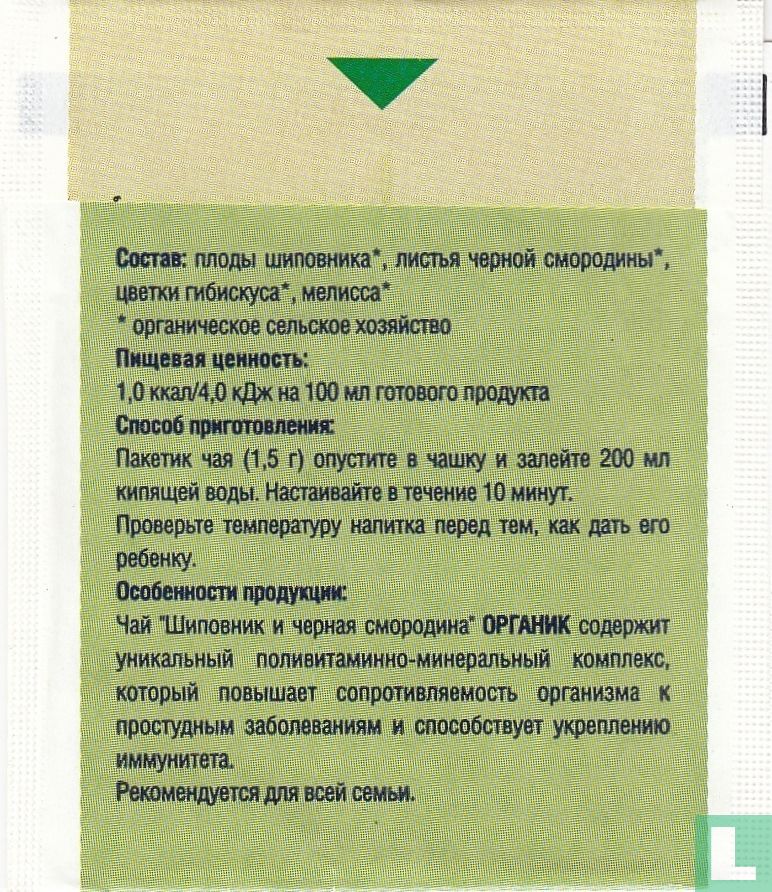 Состав: плоды шиповника*, листья черной смородины*, цветки гибискуса*, мелисса*
* органическое сельское хозяйство
Пищевая ценность:
1,0 ккал/4,0 кДж на 100 мл готового продукта
Способ приготовления:
Пакетик чая (1,5 г) опустите в чашку и залейте 200 мл кипящей воды. Настаивайте в течение 10 минут.
Проверьте температуру напитка перед тем, как дать его ребенку.
Особенности продукции:
Чай "Шиповник и черная смородина" ОРГАНИК содержит уникальный поливитаминно-минеральный комплекс, который повышает сопротивляемость организма к простудным заболеваниям и способствует укреплению иммунитета.
Рекомендуется для всей семьи.